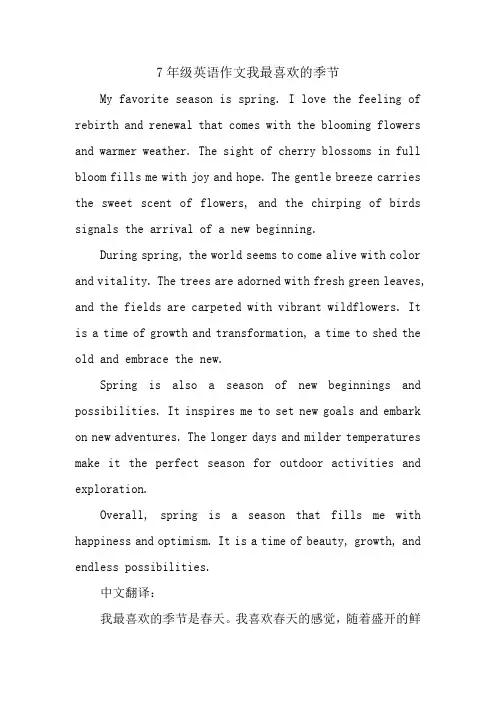 7年级英语作文我最喜欢的季节

My favorite season is spring. I love the feeling of rebirth and renewal that comes with the blooming flowers and warmer weather. The sight of cherry blossoms in full bloom fills me with joy and hope. The gentle breeze carries the sweet scent of flowers, and the chirping of birds signals the arrival of a new beginning.

During spring, the world seems to come alive with color and vitality. The trees are adorned with fresh green leaves, and the fields are carpeted with vibrant wildflowers. It is a time of growth and transformation, a time to shed the old and embrace the new.

Spring is also a season of new beginnings and possibilities. It inspires me to set new goals and embark on new adventures. The longer days and milder temperatures make it the perfect season for outdoor activities and exploration.

Overall, spring is a season that fills me with happiness and optimism. It is a time of beauty, growth, and endless possibilities.

中文翻译：

我最喜欢的季节是春天。我喜欢春天的感觉，随着盛开的鲜